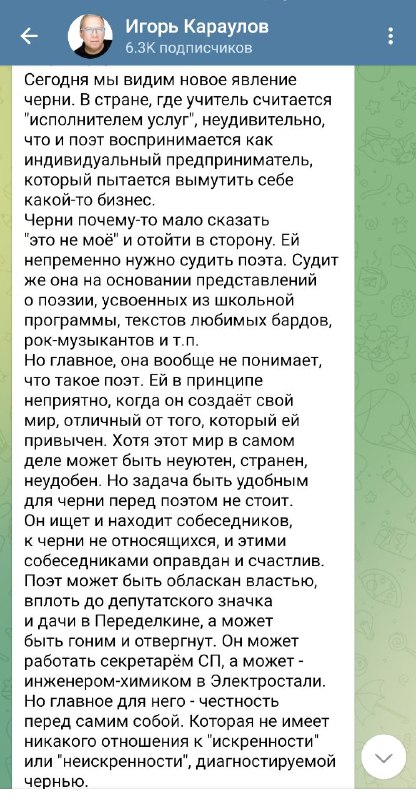 Игорь Караулов
6.3K подписчиков

Сегодня мы видим новое явление черни. В стране, где учитель считается "исполнителем услуг", неудивительно, что и поэт воспринимается как индивидуальный предприниматель, который пытается вымутить себе какой-то бизнес.
Черни почему-то мало сказать "это не моё" и отойти в сторону. Ей непременно нужно судить поэта. Судит же она на основании представлений о поэзии, усвоенных из школьной программы, текстов любимых бардов, рок-музыкантов и т.п.
Но главное, она вообще не понимает, что такое поэт. Ей в принципе неприятно, когда он создаёт свой мир, отличный от того, который ей привычен. Хотя этот мир в самом деле может быть неуютен, странен, неудобен. Но задача быть удобным для черни перед поэтом не стоит.
Он ищет и находит собеседников, к черни не относящихся, и этими собеседниками оправдан и счастлив.
Поэт может быть обласкан властью, вплоть до депутатского значка и дачи в Переделкине, а может быть гоним и отвергнут. Он может работать секретарём СП, а может - инженером-химиком в Электростали.
Но главное для него - честность перед самим собой. Которая не имеет никакого отношения к "искренности" или "неискренности", диагностируемой чернью.